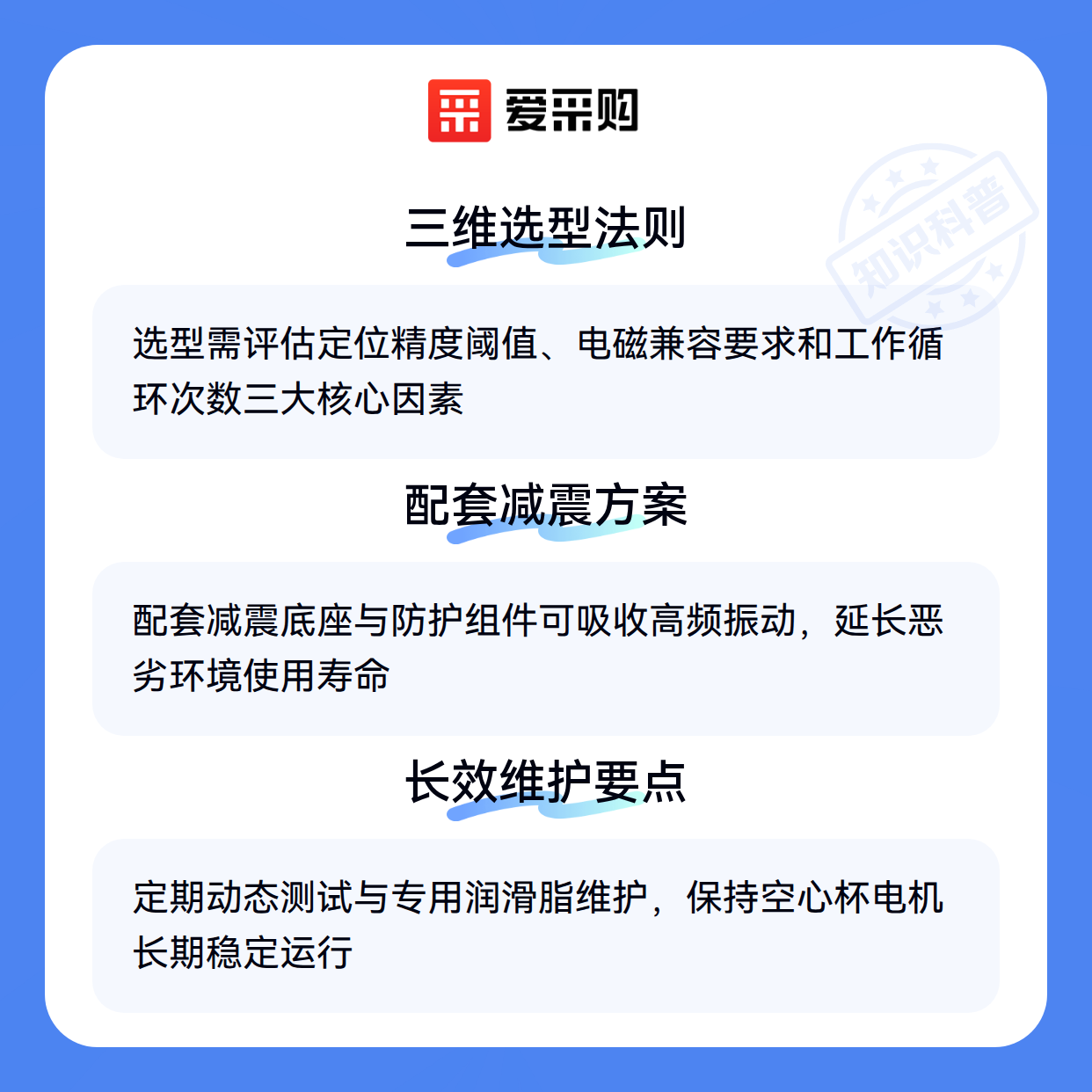 爱采购

三维选型法则

选型需评估定位精度阈值、电磁兼容要求和工作循环次数三大核心因素

配套减震方案

配套减震底座与防护组件可吸收高频振动，延长恶劣环境使用寿命

长效维护要点

定期动态测试与专用润滑脂维护，保持空心杯电机长期稳定运行

知识科普